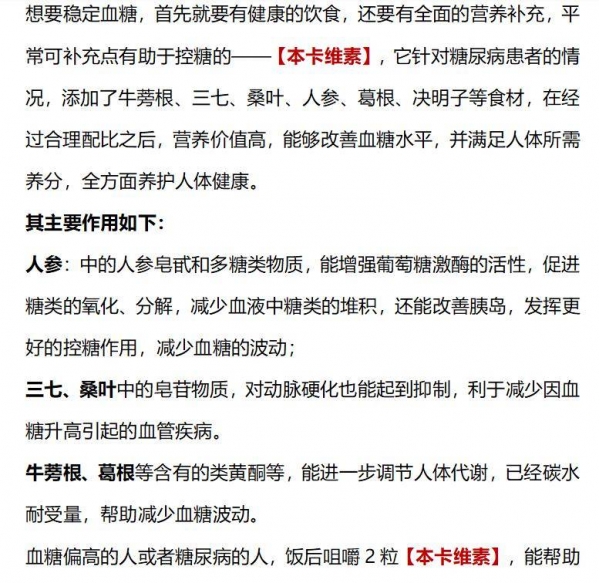 想要稳定血糖，首先就要有健康的饮食，还要有全面的营养补充，平常可补充点有助于控糖的——【本卡维素】，它针对糖尿病患者的情况，添加了牛蒡根、三七、桑叶、人参、葛根、决明子等食材，在经过合理配比之后，营养价值高，能够改善血糖水平，并满足人体所需养分，全方面养护人体健康。

其主要作用如下：

人参：中的人参皂甙和多糖类物质，能增强葡萄糖激酶的活性，促进糖类的氧化、分解，减少血液中糖类的堆积，还能改善胰岛，发挥更好的控糖作用，减少血糖的波动；

三七、桑叶中的皂苷物质，对动脉硬化也能起到抑制，利于减少因血糖升高引起的血管疾病。

牛蒡根、葛根等含有的类黄酮等，能进一步调节人体代谢，已经碳水耐受量，帮助减少血糖波动。

血糖偏高的人或者糖尿病的人，饭后咀嚼 2 粒【本卡维素】，能帮助